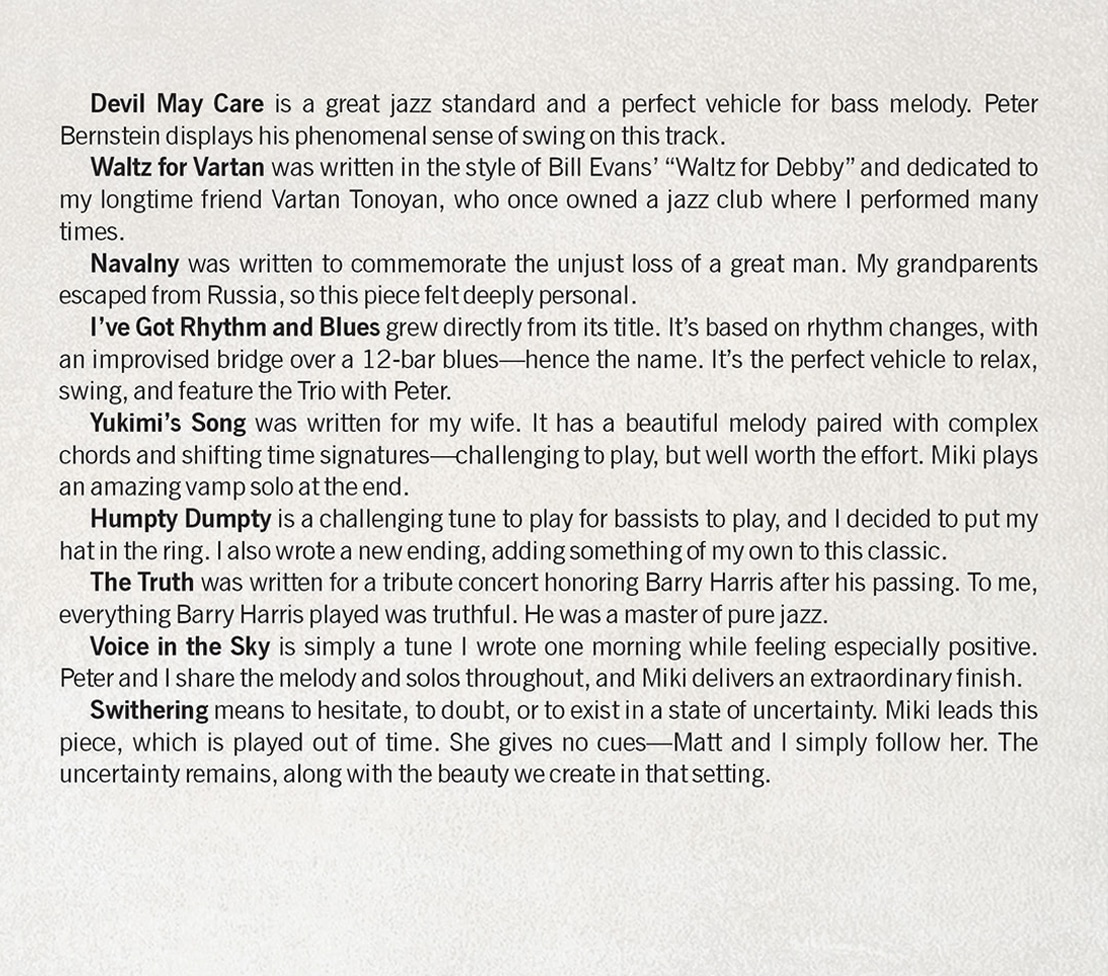 Devil May Care is a great jazz standard and a perfect vehicle for bass melody. Peter Bernstein displays his phenomenal sense of swing on this track.

Waltz for Vartan was written in the style of Bill Evans' "Waltz for Debby" and dedicated to my longtime friend Vartan Tonoyan, who once owned a jazz club where I performed many times.

Navalny was written to commemorate the unjust loss of a great man. My grandparents escaped from Russia, so this piece felt deeply personal.

I've Got Rhythm and Blues grew directly from its title. It's based on rhythm changes, with an improvised bridge over a 12-bar blues—hence the name. It's the perfect vehicle to relax, swing, and feature the Trio with Peter.

Yukimi's Song was written for my wife. It has a beautiful melody paired with complex chords and shifting time signatures—challenging to play, but well worth the effort. Miki plays an amazing vamp solo at the end.

Humpty Dumpty is a challenging tune to play for bassists to play, and I decided to put my hat in the ring. I also wrote a new ending, adding something of my own to this classic.

The Truth was written for a tribute concert honoring Barry Harris after his passing. To me, everything Barry Harris played was truthful. He was a master of pure jazz.

Voice in the Sky is simply a tune I wrote one morning while feeling especially positive. Peter and I share the melody and solos throughout, and Miki delivers an extraordinary finish.

Swithering means to hesitate, to doubt, or to exist in a state of uncertainty. Miki leads this piece, which is played out of time. She gives no cues—Matt and I simply follow her. The uncertainty remains, along with the beauty we create in that setting.